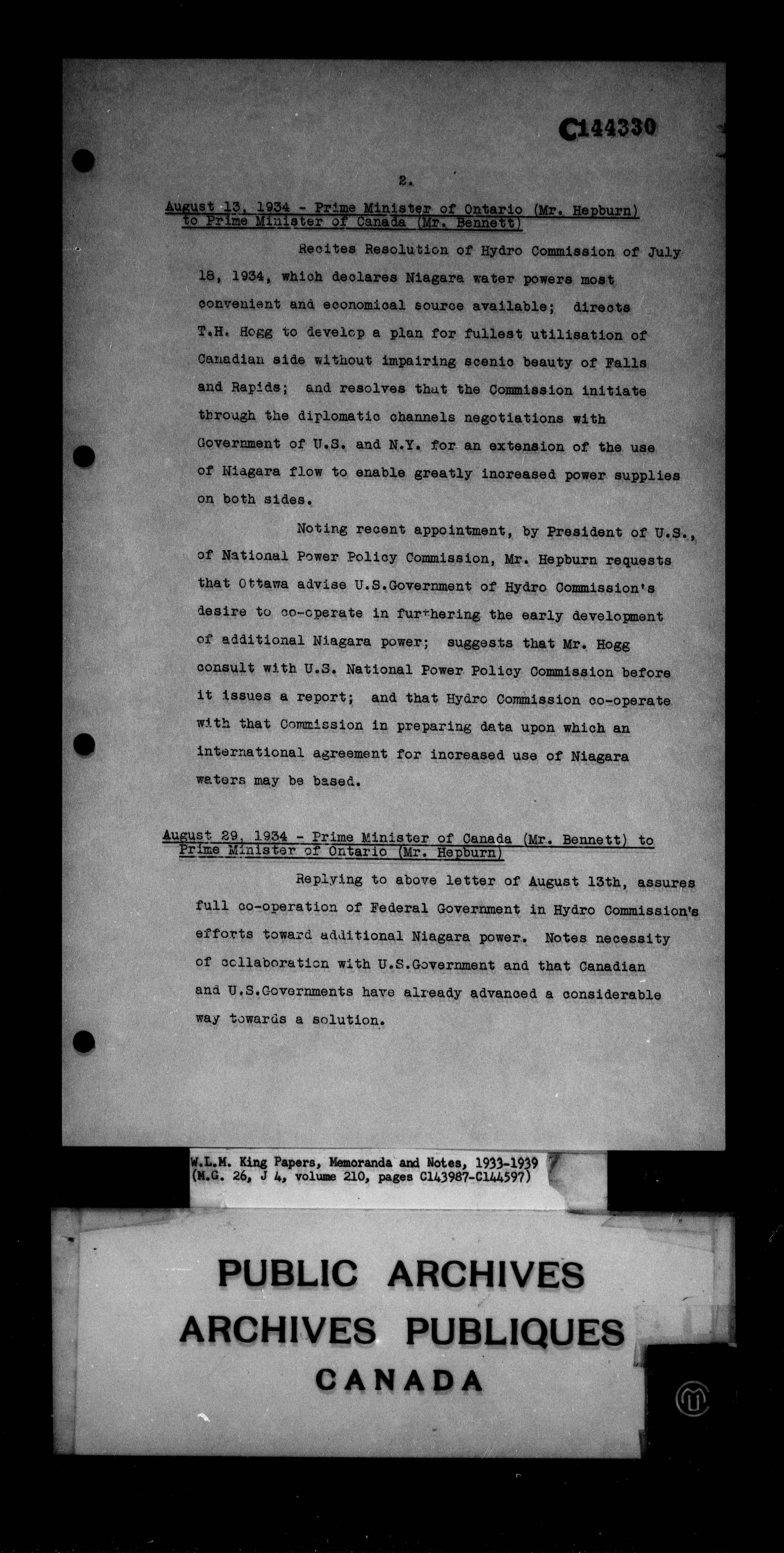 C144330

2.

August 13, 1934 - Prime Minister of Ontario (Mr. Hepburn) to Prime Minister of Canada (Mr. Bennett)

Recites Resolution of Hydro Commission of July 18, 1934, which declares Niagara water powers most convenient and economical source available; directs T.H. Hogg to develop a plan for fullest utilisation of Canadian side without impairing scenic beauty of Falls and Rapids; and resolves that the Commission initiate through the diplomatic channels negotiations with Government of U.S. and N.Y. for an extension of the use of Niagara flow to enable greatly increased power supplies on both sides.

Noting recent appointment, by President of U.S., of National Power Policy Commission, Mr. Hepburn requests that Ottawa advise U.S.Government of Hydro Commission's desire to co-operate in furthering the early development of additional Niagara power; suggests that Mr. Hogg consult with U.S. National Power Policy Commission before it issues a report; and that Hydro Commission co-operate with that Commission in preparing data upon which an international agreement for increased use of Niagara waters may be based.

August 29, 1934 - Prime Minister of Canada (Mr. Bennett) to Prime Minister of Ontario (Mr. Hepburn)

Replying to above letter of August 13th, assures full co-operation of Federal Government in Hydro Commission's efforts toward additional Niagara power. Notes necessity of collaboration with U.S.Government and that Canadian and U.S.Governments have already advanced a considerable way towards a solution.

W.L.M. King Papers, Memoranda and Notes, 1933-1939 (M.G. 26, J 4, volume 210, pages C143987-C144597)

PUBLIC ARCHIVES
ARCHIVES PUBLIQUES
CANADA